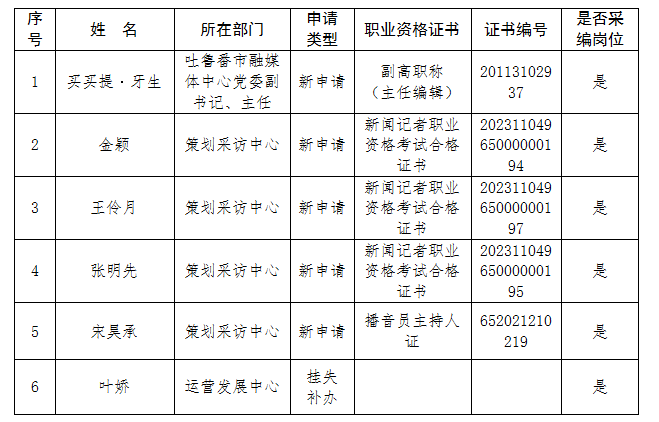 | 序号 | 姓　名 | 所在部门 | 申请类型 | 职业资格证书 | 证书编号 | 是否采编岗位 |
|---|---|---|---|---|---|---|
| 1 | 买买提·牙生 | 吐鲁番市融媒体中心党委副书记、主任 | 新申请 | 副高职称（主任编辑） | 20113102937 | 是 |
| 2 | 金颖 | 策划采访中心 | 新申请 | 新闻记者职业资格考试合格证书 | 20231104965000000194 | 是 |
| 3 | 王伶月 | 策划采访中心 | 新申请 | 新闻记者职业资格考试合格证书 | 20231104965000000197 | 是 |
| 4 | 张明先 | 策划采访中心 | 新申请 | 新闻记者职业资格考试合格证书 | 20231104965000000195 | 是 |
| 5 | 宋昊承 | 策划采访中心 | 新申请 | 播音员主持人证 | 652021210219 | 是 |
| 6 | 叶娇 | 运营发展中心 | 挂失补办 | | | 是 |